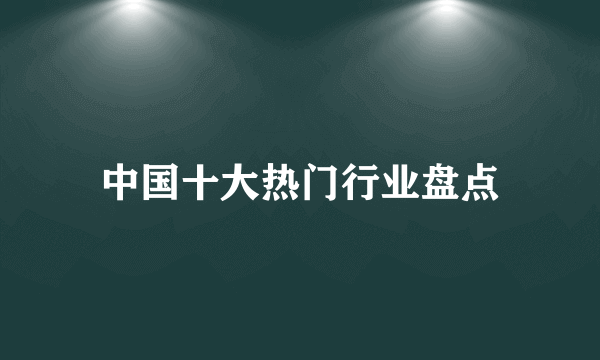 中国十大热门行业盘点